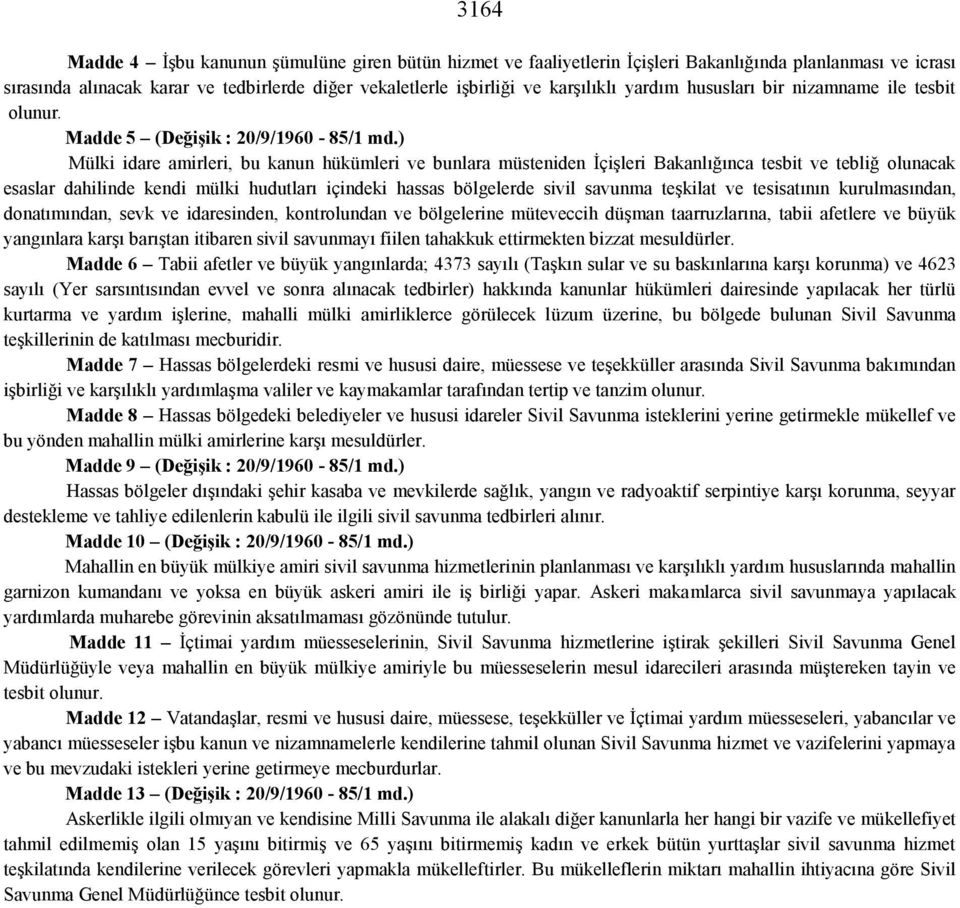 3164

Madde 4 – İşbu kanunun şümulüne giren bütün hizmet ve faaliyetlerin İçişleri Bakanlığında planlanması ve icrası sırasında alınacak karar ve tedbirlerde diğer vekaletlerle işbirliği ve karşılıklı yardım hususları bir nizamname ile tesbit olunur.

Madde 5 – (Değişik : 20/9/1960 - 85/1 md.)

Mülki idare amirleri, bu kanun hükümleri ve bunlara müsteniden İçişleri Bakanlığınca tesbit ve tebliğ olunacak esaslar dahilinde kendi mülki hudutları içindeki hassas bölgelerde sivil savunma teşkilat ve tesisatının kurulmasından, donatımından, sevk ve idaresinden, kontrolundan ve bölgelerine müteveccih düşman taarruzlarına, tabii afetlere ve büyük yangınlara karşı barıştan itibaren sivil savunmayı fiilen tahakkuk ettirmekten bizzat mesuldürler.

Madde 6 – Tabii afetler ve büyük yangınlarda; 4373 sayılı (Taşkın sular ve su baskınlarına karşı korunma) ve 4623 sayılı (Yer sarsıntısından evvel ve sonra alınacak tedbirler) hakkında kanunlar hükümleri dairesinde yapılacak her türlü kurtarma ve yardım işlerine, mahalli mülki amirliklerce görülecek lüzum üzerine, bu bölgede bulunan Sivil Savunma teşkillerinin de katılması mecburidir.

Madde 7 – Hassas bölgelerdeki resmi ve hususi daire, müessese ve teşekküller arasında Sivil Savunma bakımından işbirliği ve karşılıklı yardımlaşma valiler ve kaymakamlar tarafından tertip ve tanzim olunur.

Madde 8 – Hassas bölgedeki belediyeler ve hususi idareler Sivil Savunma isteklerini yerine getirmekle mükellef ve bu yönden mahallin mülki amirlerine karşı mesuldürler.

Madde 9 – (Değişik : 20/9/1960 - 85/1 md.)

Hassas bölgeler dışındaki şehir kasaba ve mevkilerde sağlık, yangın ve radyoaktif serpintiye karşı korunma, seyyar destekleme ve tahliye edilenlerin kabulü ile ilgili sivil savunma tedbirleri alınır.

Madde 10 – (Değişik : 20/9/1960 - 85/1 md.)

Mahallin en büyük mülkiye amiri sivil savunma hizmetlerinin planlanması ve karşılıklı yardım hususlarında mahallin garnizon kumandanı ve yoksa en büyük askeri amiri ile iş birliği yapar. Askeri makamlarca sivil savunmaya yapılacak yardımlarda muharebe görevinin aksatılmaması gözönünde tutulur.

Madde 11 – İçtimai yardım müesseselerinin, Sivil Savunma hizmetlerine iştirak şekilleri Sivil Savunma Genel Müdürlüğüyle veya mahallin en büyük mülkiye amiriyle bu müesseselerin mesul idarecileri arasında müştereken tayin ve tesbit olunur.

Madde 12 – Vatandaşlar, resmi ve hususi daire, müessese, teşekküller ve İçtimai yardım müesseseleri, yabancılar ve yabancı müesseseler işbu kanun ve nizamnamelerle kendilerine tahmil olunan Sivil Savunma hizmet ve vazifelerini yapmaya ve bu mevzudaki istekleri yerine getirmeye mecburdurlar.

Madde 13 – (Değişik : 20/9/1960 - 85/1 md.)

Askerlikle ilgili olmıyan ve kendisine Milli Savunma ile alakalı diğer kanunlarla her hangi bir vazife ve mükellefiyet tahmil edilmemiş olan 15 yaşını bitirmiş ve 65 yaşını bitirmemiş kadın ve erkek bütün yurttaşlar sivil savunma hizmet teşkilatında kendilerine verilecek görevleri yapmakla mükelleftirler. Bu mükelleflerin miktarı mahallin ihtiyacına göre Sivil Savunma Genel Müdürlüğünce tesbit olunur.